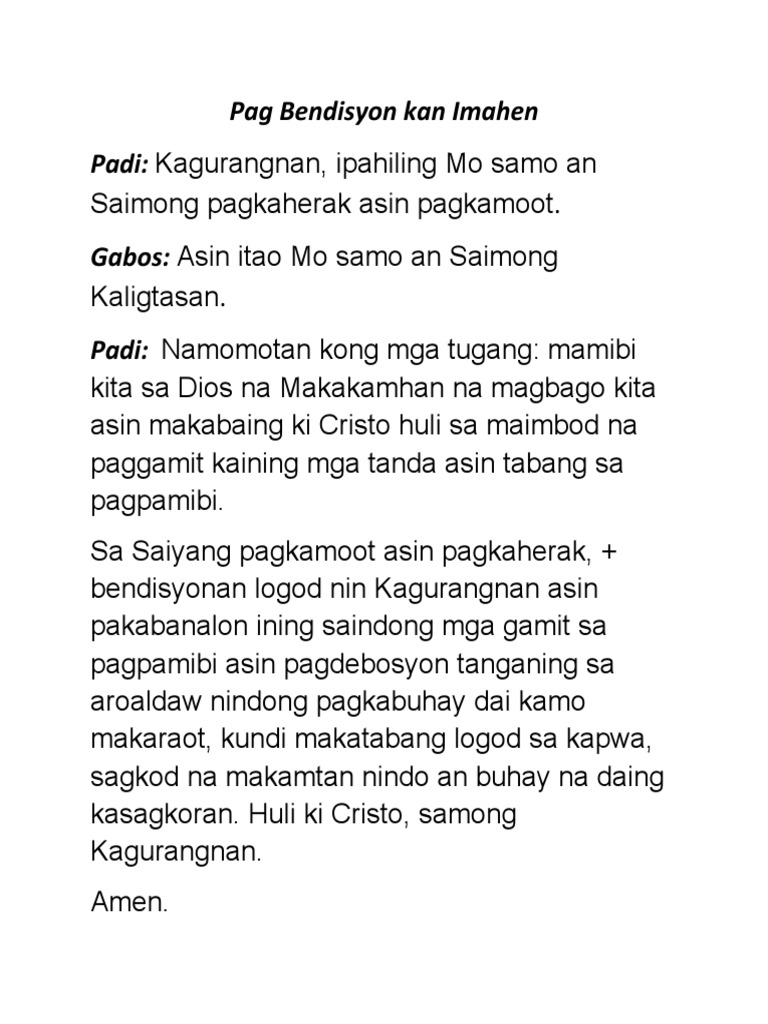 Pag Bendisyon kan Imahen

Padi: Kagurangnan, ipahiling Mo samo an Saimong pagkaherak asin pagkamoot.

Gabos: Asin itao Mo samo an Saimong Kaligtasan.

Padi: Namomotan kong mga tugang: mamibi kita sa Dios na Makakamhan na magbago kita asin makabaing ki Cristo huli sa maimbod na paggamit kaining mga tanda asin tabang sa pagpamibi.

Sa Saiyang pagkamoot asin pagkaherak, + bendisyonan logod nin Kagurangnan asin pakabanalon ining saindong mga gamit sa pagpamibi asin pagdebosyon tanganing sa aroaldaw nindong pagkabuhay dai kamo makaraot, kundi makatabang logod sa kapwa, sagkod na makamtan nindo an buhay na daing kasagkoran. Huli ki Cristo, samong Kagurangnan.

Amen.